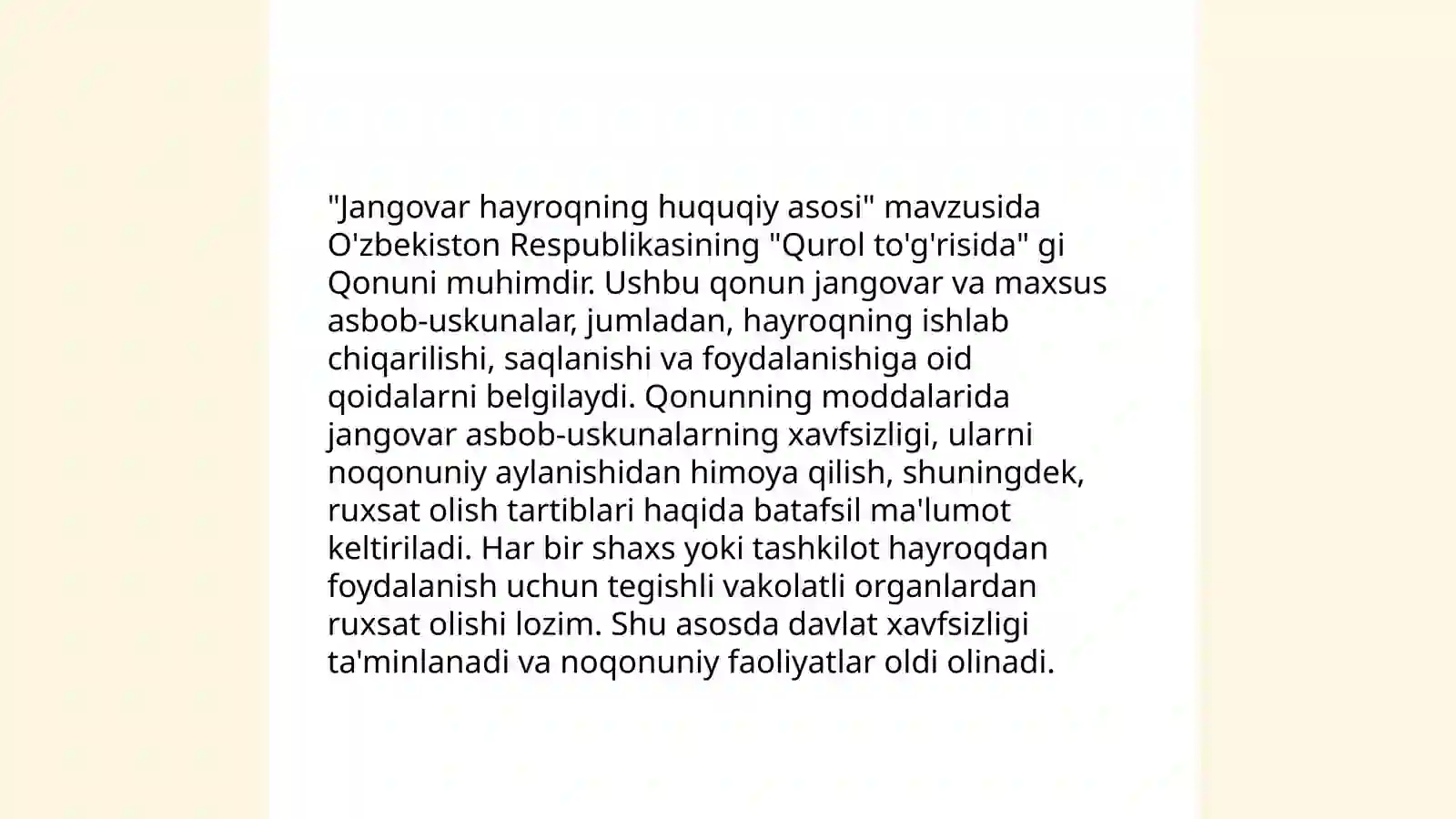 "Jangovar hayroqning huquqiy asosi" mavzusida O'zbekiston Respublikasining "Qurol to'g'risida" gi Qonuni muhimdir. Ushbu qonun jangovar va maxsus asbob-uskunalar, jumladan, hayroqning ishlab chiqarilishi, saqlanishi va foydalanishiga oid qoidalarni belgilaydi. Qonunning moddalarida jangovar asbob-uskunalarning xavfsizligi, ularni noqonuniy aylanishidan himoya qilish, shuningdek, ruxsat olish tartiblari haqida batafsil ma'lumot keltiriladi. Har bir shaxs yoki tashkilot hayroqdan foydalanish uchun tegishli vakolatli organlardan ruxsat olishi lozim. Shu asosda davlat xavfsizligi ta'minlanadi va noqonuniy faoliyatlar oldi olinadi.